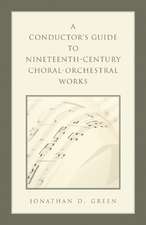 A CONDUCTOR'S GUIDE TO NINETEENTH-CENTURY CHORAL-ORCHESTRAL WORKS

JONATHAN D. GREEN